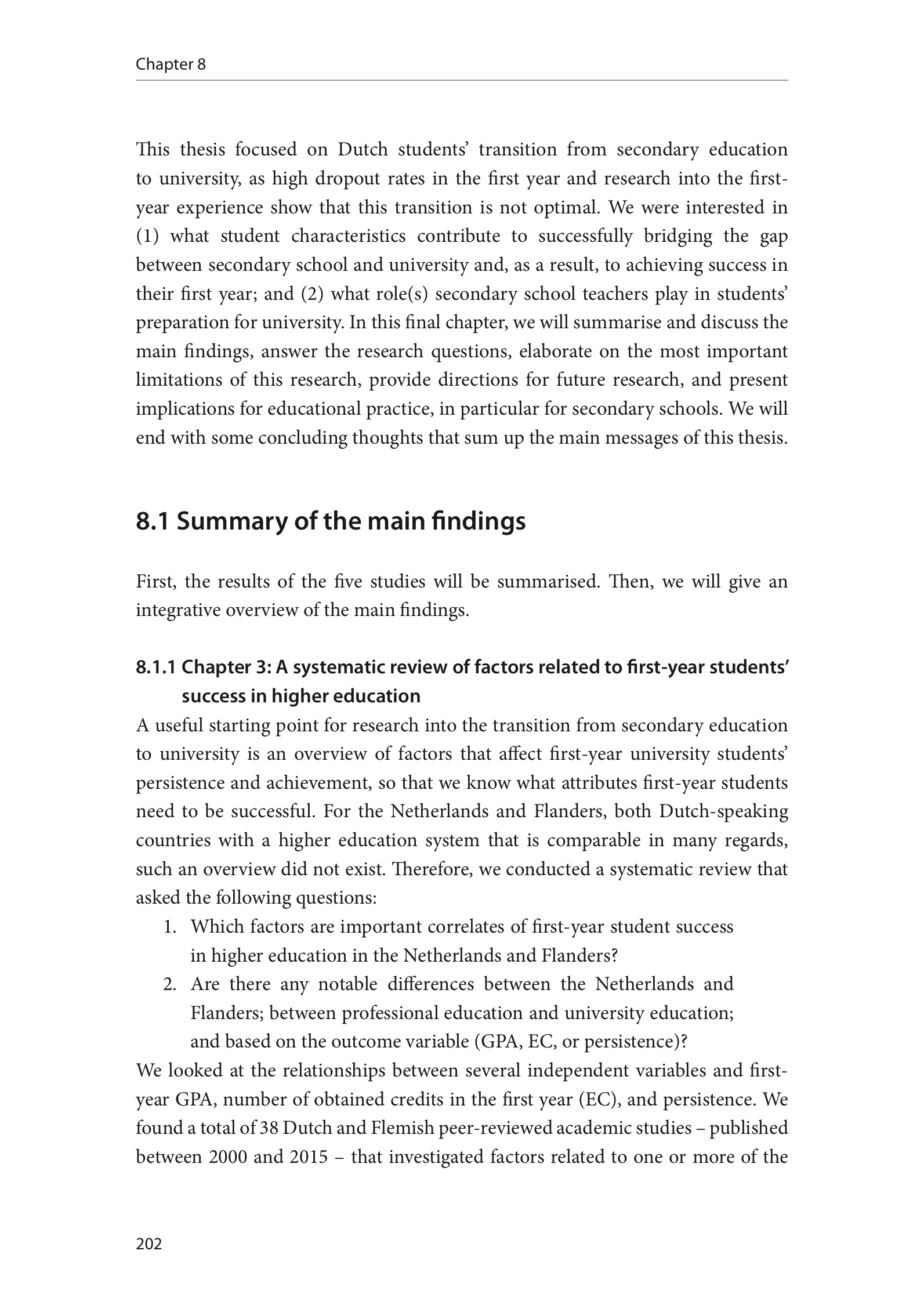 Chapter 8

This thesis focused on Dutch students' transition from secondary education to university, as high dropout rates in the first year and research into the first-year experience show that this transition is not optimal. We were interested in (1) what student characteristics contribute to successfully bridging the gap between secondary school and university and, as a result, to achieving success in their first year; and (2) what role(s) secondary school teachers play in students' preparation for university. In this final chapter, we will summarise and discuss the main findings, answer the research questions, elaborate on the most important limitations of this research, provide directions for future research, and present implications for educational practice, in particular for secondary schools. We will end with some concluding thoughts that sum up the main messages of this thesis.

8.1 Summary of the main findings

First, the results of the five studies will be summarised. Then, we will give an integrative overview of the main findings.

8.1.1 Chapter 3: A systematic review of factors related to first-year students' success in higher education

A useful starting point for research into the transition from secondary education to university is an overview of factors that affect first-year university students' persistence and achievement, so that we know what attributes first-year students need to be successful. For the Netherlands and Flanders, both Dutch-speaking countries with a higher education system that is comparable in many regards, such an overview did not exist. Therefore, we conducted a systematic review that asked the following questions:

1. Which factors are important correlates of first-year student success in higher education in the Netherlands and Flanders?
2. Are there any notable differences between the Netherlands and Flanders; between professional education and university education; and based on the outcome variable (GPA, EC, or persistence)?

We looked at the relationships between several independent variables and first-year GPA, number of obtained credits in the first year (EC), and persistence. We found a total of 38 Dutch and Flemish peer-reviewed academic studies – published between 2000 and 2015 – that investigated factors related to one or more of the

202